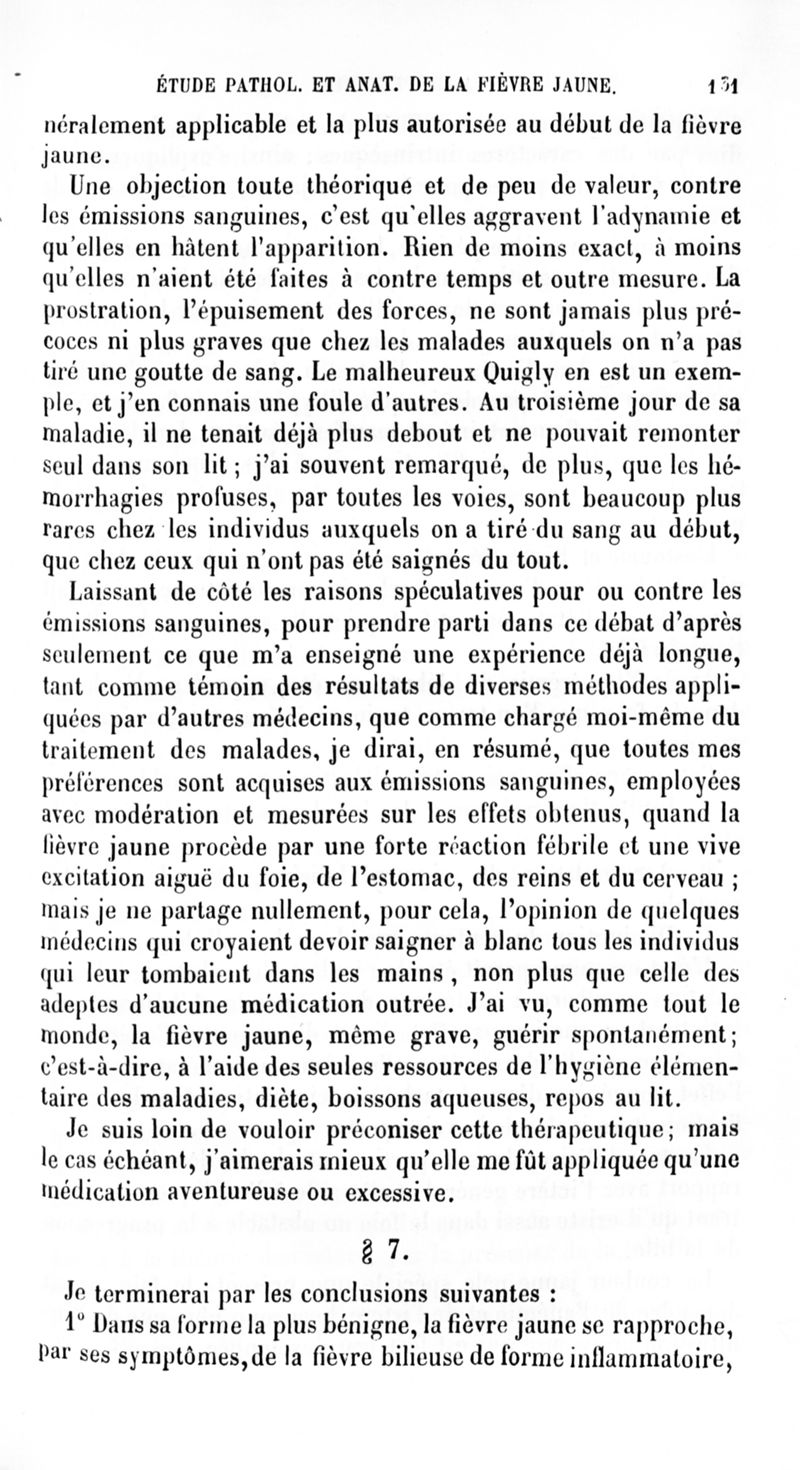 ÉTUDE PATHOL. ET ANAT. DE LA FIÈVRE JAUNE. 131

néralement applicable et la plus autorisée au début de la fièvre jaune.

Une objection toute théorique et de peu de valeur, contre les émissions sanguines, c'est qu'elles aggravent l'adynamie et qu'elles en hâtent l'apparition. Rien de moins exact, à moins qu'elles n'aient été faites à contre temps et outre mesure. La prostration, l'épuisement des forces, ne sont jamais plus précoces ni plus graves que chez les malades auxquels on n'a pas tiré une goutte de sang. Le malheureux Quigly en est un exemple, et j'en connais une foule d'autres. Au troisième jour de sa maladie, il ne tenait déjà plus debout et ne pouvait remonter seul dans son lit ; j'ai souvent remarqué, de plus, que les hémorrhagies profuses, par toutes les voies, sont beaucoup plus rares chez les individus auxquels on a tiré du sang au début, que chez ceux qui n'ont pas été saignés du tout.

Laissant de côté les raisons spéculatives pour ou contre les émissions sanguines, pour prendre parti dans ce débat d'après seulement ce que m'a enseigné une expérience déjà longue, tant comme témoin des résultats de diverses méthodes appliquées par d'autres médecins, que comme chargé moi-même du traitement des malades, je dirai, en résumé, que toutes mes préférences sont acquises aux émissions sanguines, employées avec modération et mesurées sur les effets obtenus, quand la fièvre jaune procède par une forte réaction fébrile et une vive excitation aiguë du foie, de l'estomac, des reins et du cerveau ; mais je ne partage nullement, pour cela, l'opinion de quelques médecins qui croyaient devoir saigner à blanc tous les individus qui leur tombaient dans les mains, non plus que celle des adeptes d'aucune médication outrée. J'ai vu, comme tout le monde, la fièvre jaune, même grave, guérir spontanément ; c'est-à-dire, à l'aide des seules ressources de l'hygiène élémentaire des maladies, diète, boissons aqueuses, repos au lit.

Je suis loin de vouloir préconiser cette thérapeutique ; mais le cas échéant, j'aimerais mieux qu'elle me fût appliquée qu'une médication aventureuse ou excessive.

§ 7.

Je terminerai par les conclusions suivantes :

1° Dans sa forme la plus bénigne, la fièvre jaune se rapproche, par ses symptômes, de la fièvre bilieuse de forme inflammatoire,